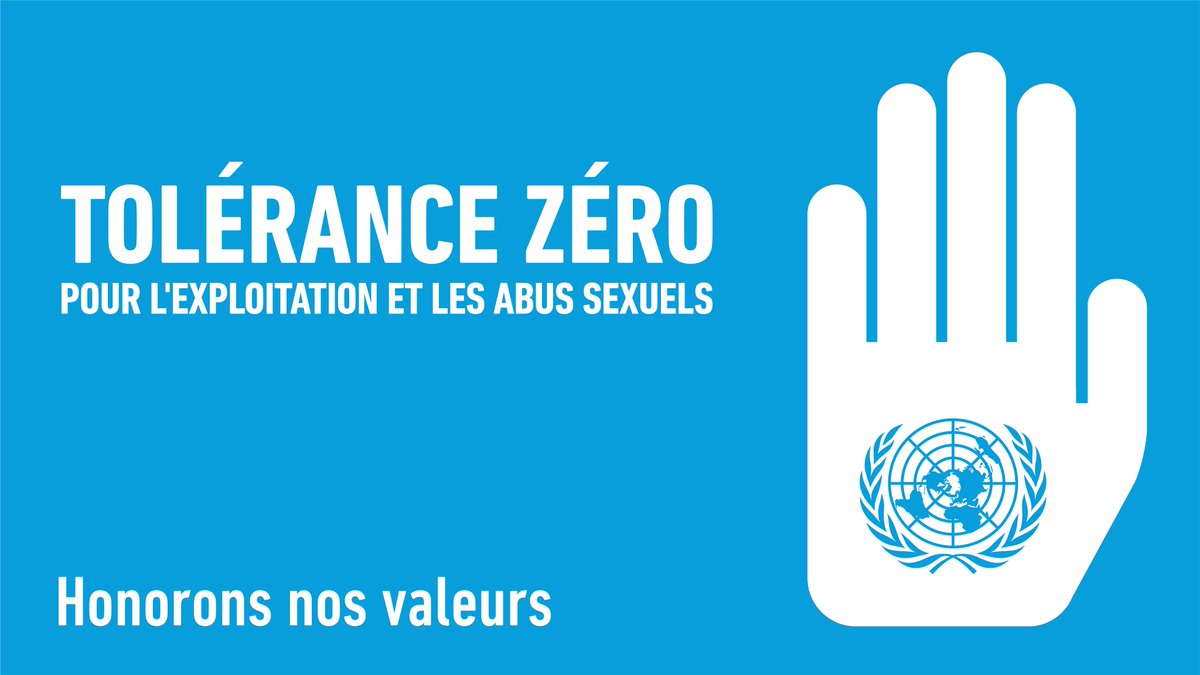 TOLÉRANCE ZÉRO
POUR L'EXPLOITATION ET LES ABUS SEXUELS

Honorons nos valeurs